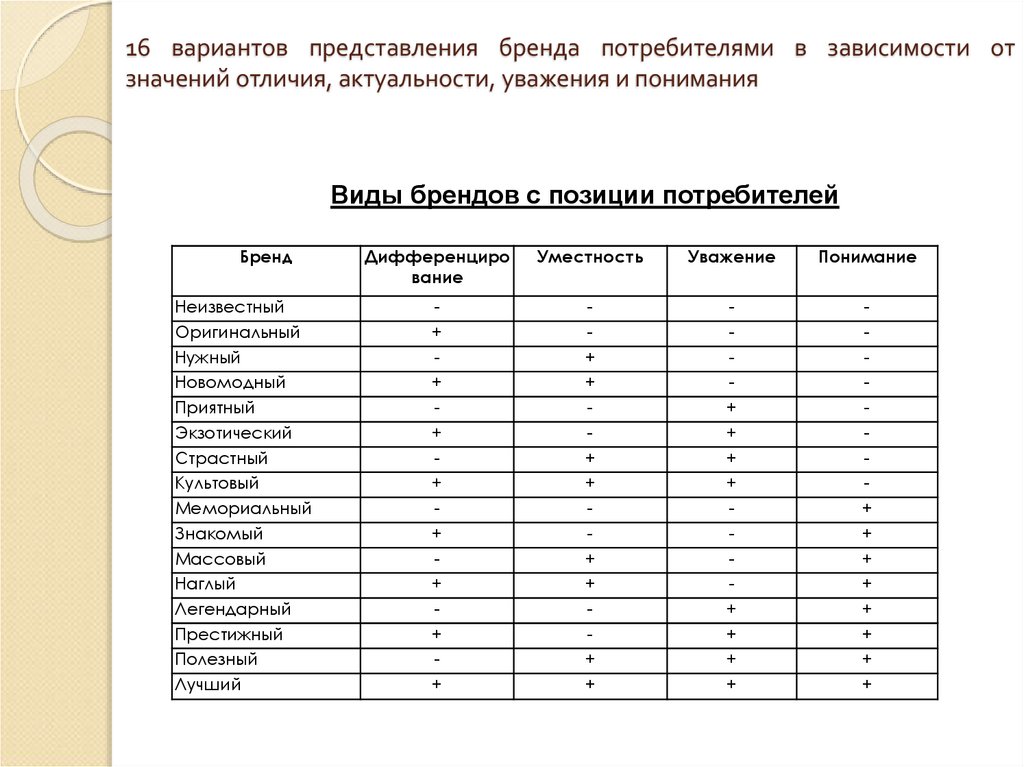 16 вариантов представления бренда потребителями в зависимости от значений отличия, актуальности, уважения и понимания

Виды брендов с позиции потребителей

| Бренд | Дифференцирование | Уместность | Уважение | Понимание |
|---|---|---|---|---|
| Неизвестный | - | - | - | - |
| Оригинальный | + | - | - | - |
| Нужный | - | + | - | - |
| Новомодный | + | + | - | - |
| Приятный | - | - | + | - |
| Экзотический | + | - | + | - |
| Страстный | - | + | + | - |
| Культовый | + | + | + | - |
| Мемориальный | - | - | - | + |
| Знакомый | + | - | - | + |
| Массовый | - | + | - | + |
| Наглый | + | + | - | + |
| Легендарный | - | - | + | + |
| Престижный | + | - | + | + |
| Полезный | - | + | + | + |
| Лучший | + | + | + | + |